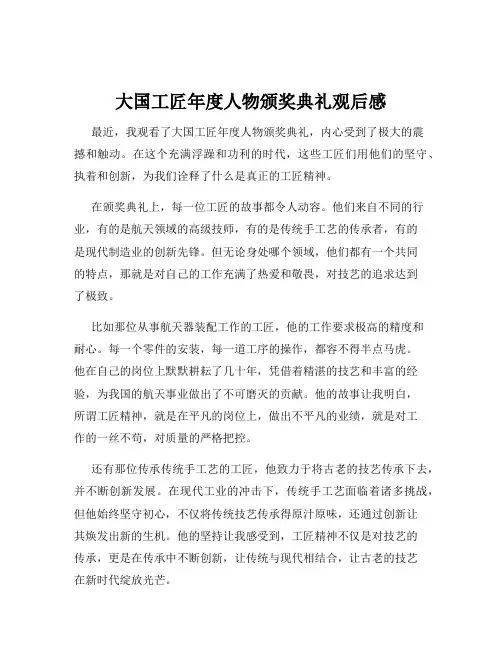 大国工匠年度人物颁奖典礼观后感

最近，我观看了大国工匠年度人物颁奖典礼，内心受到了极大的震撼和触动。在这个充满浮躁和功利的时代，这些工匠们用他们的坚守、执着和创新，为我们诠释了什么是真正的工匠精神。

在颁奖典礼上，每一位工匠的故事都令人动容。他们来自不同的行业，有的是航天领域的高级技师，有的是传统手工艺的传承者，有的是现代制造业的创新先锋。但无论身处哪个领域，他们都有一个共同的特点，那就是对自己的工作充满了热爱和敬畏，对技艺的追求达到了极致。

比如那位从事航天器装配工作的工匠，他的工作要求极高的精度和耐心。每一个零件的安装，每一道工序的操作，都容不得半点马虎。他在自己的岗位上默默耕耘了几十年，凭借着精湛的技艺和丰富的经验，为我国的航天事业做出了不可磨灭的贡献。他的故事让我明白，所谓工匠精神，就是在平凡的岗位上，做出不平凡的业绩，就是对工作的一丝不苟，对质量的严格把控。

还有那位传承传统手工艺的工匠，他致力于将古老的技艺传承下去，并不断创新发展。在现代工业的冲击下，传统手工艺面临着诸多挑战，但他始终坚守初心，不仅将传统技艺传承得原汁原味，还通过创新让其焕发出新的生机。他的坚持让我感受到，工匠精神不仅是对技艺的传承，更是在传承中不断创新，让传统与现代相结合，让古老的技艺在新时代绽放光芒。